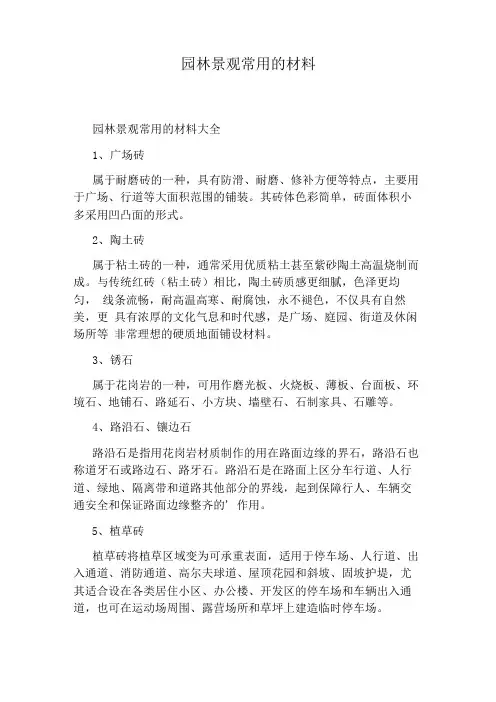 园林景观常用的材料

园林景观常用的材料大全

1、广场砖

属于耐磨砖的一种，具有防滑、耐磨、修补方便等特点，主要用于广场、行道等大面积范围的铺装。其砖体色彩简单，砖面体积小多采用凹凸面的形式。

2、陶土砖

属于粘土砖的一种，通常采用优质粘土甚至紫砂陶土高温烧制而成。与传统红砖（粘土砖）相比，陶土砖质感更细腻，色泽更均匀， 线条流畅，耐高温高寒、耐腐蚀，永不褪色，不仅具有自然美，更 具有浓厚的文化气息和时代感，是广场、庭园、街道及休闲场所等 非常理想的硬质地面铺设材料。

3、锈石

属于花岗岩的一种，可用作磨光板、火烧板、薄板、台面板、环境石、地铺石、路延石、小方块、墙壁石、石制家具、石雕等。

4、路沿石、镶边石

路沿石是指用花岗岩材质制作的用在路面边缘的界石，路沿石也称道牙石或路边石、路牙石。路沿石是在路面上区分车行道、人行道、绿地、隔离带和道路其他部分的界线，起到保障行人、车辆交通安全和保证路面边缘整齐的' 作用。

5、植草砖

植草砖将植草区域变为可承重表面，适用于停车场、人行道、出入通道、消防通道、高尔夫球道、屋顶花园和斜坡、固坡护堤，尤其适合设在各类居住小区、办公楼、开发区的停车场和车辆出入通道，也可在运动场周围、露营场所和草坪上建造临时停车场。